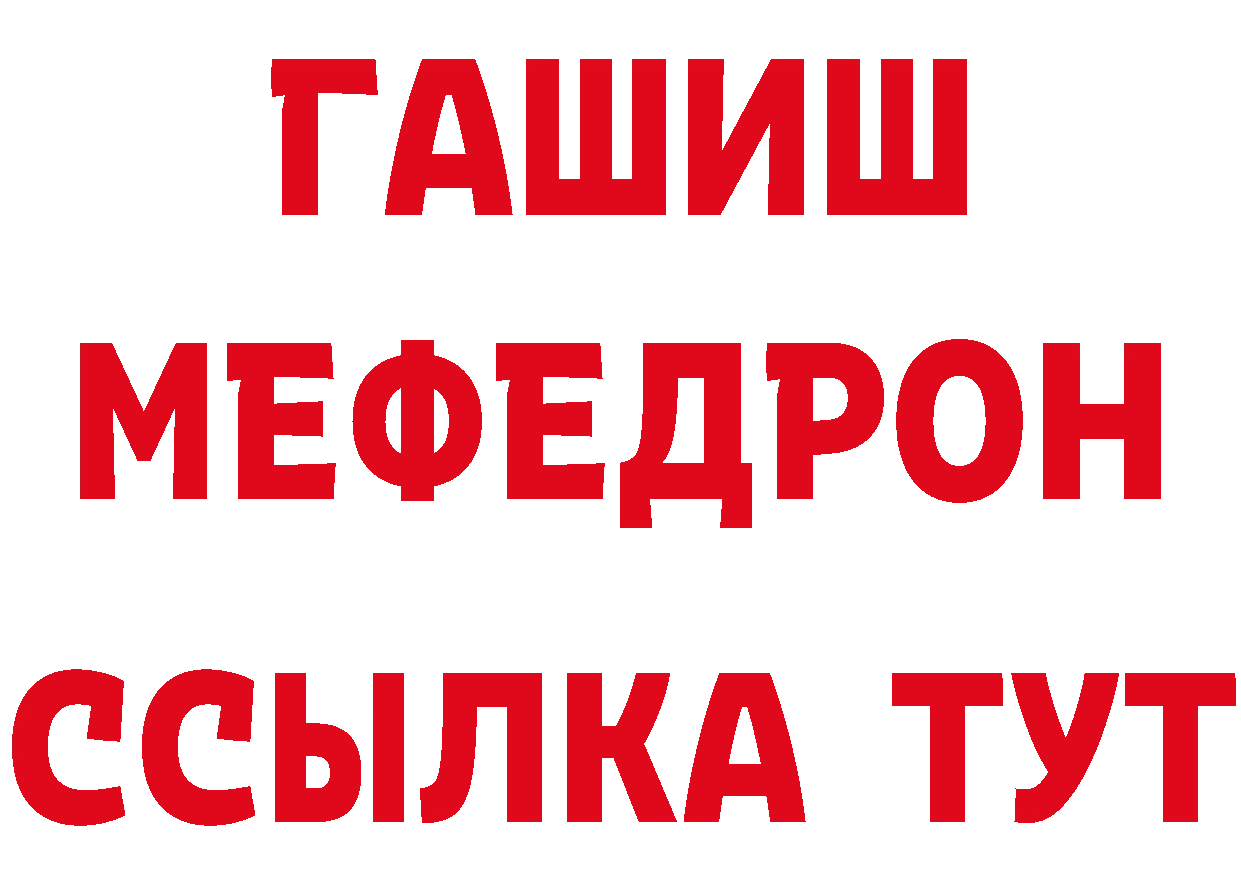 ГАШИШ
МЕФЕДРОН
ССЫЛКА ТУТ